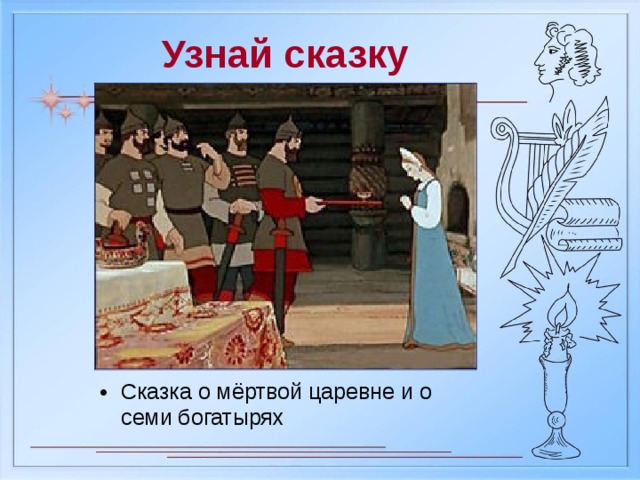 Узнай сказку

• Сказка о мёртвой царевне и о семи богатырях